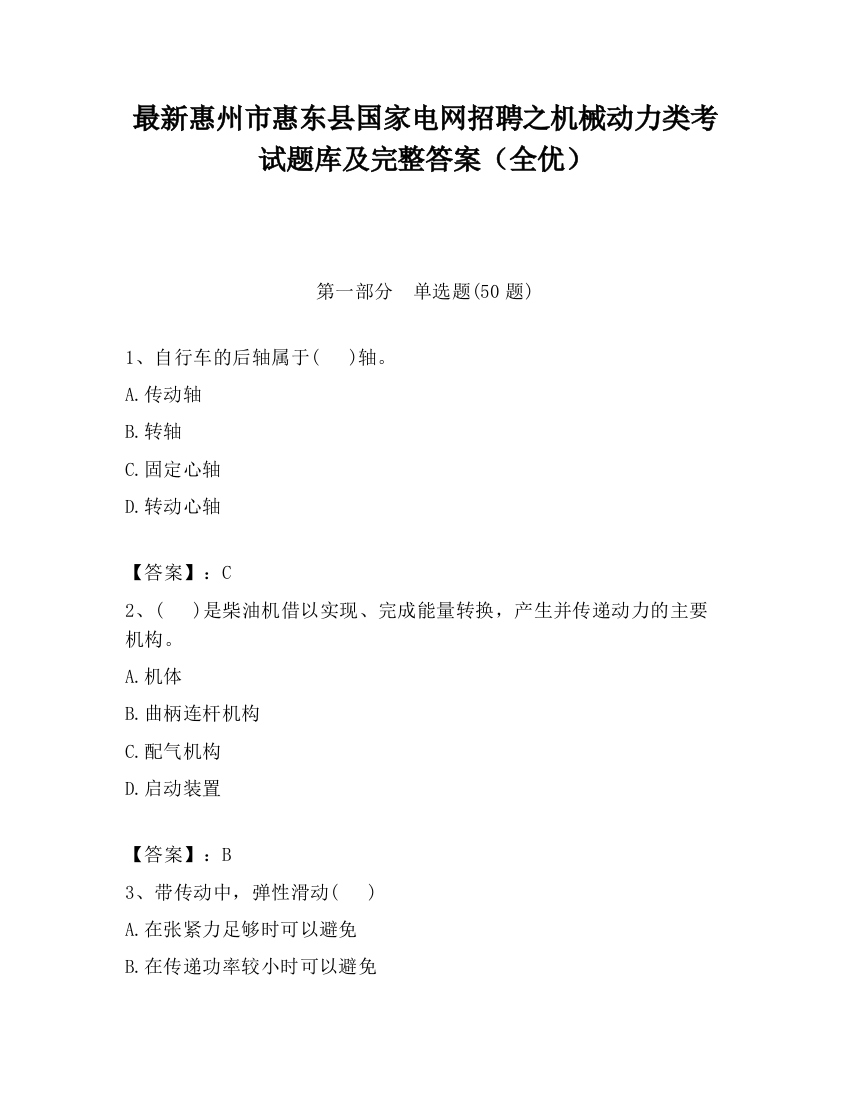 最新惠州市惠东县国家电网招聘之机械动力类考试题库及完整答案（全优）

第一部分　单选题(50 题)

1、自行车的后轴属于(　　)轴。

A.传动轴

B.转轴

C.固定心轴

D.转动心轴

【答案】：C

2、(　　)是柴油机借以实现、完成能量转换，产生并传递动力的主要机构。

A.机体

B.曲柄连杆机构

C.配气机构

D.启动装置

【答案】：B

3、带传动中，弹性滑动(　　)

A.在张紧力足够时可以避免

B.在传递功率较小时可以避免